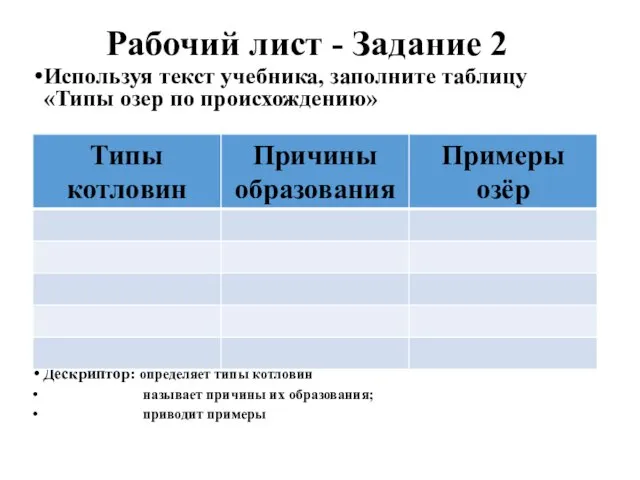 Рабочий лист - Задание 2

•Используя текст учебника, заполните таблицу «Типы озер по происхождению»

| Типы котловин | Причины образования | Примеры озёр |
|---|---|---|
| | | |
| | | |
| | | |
| | | |
| | | |

• Дескриптор: определяет типы котловин
• называет причины их образования;
• приводит примеры